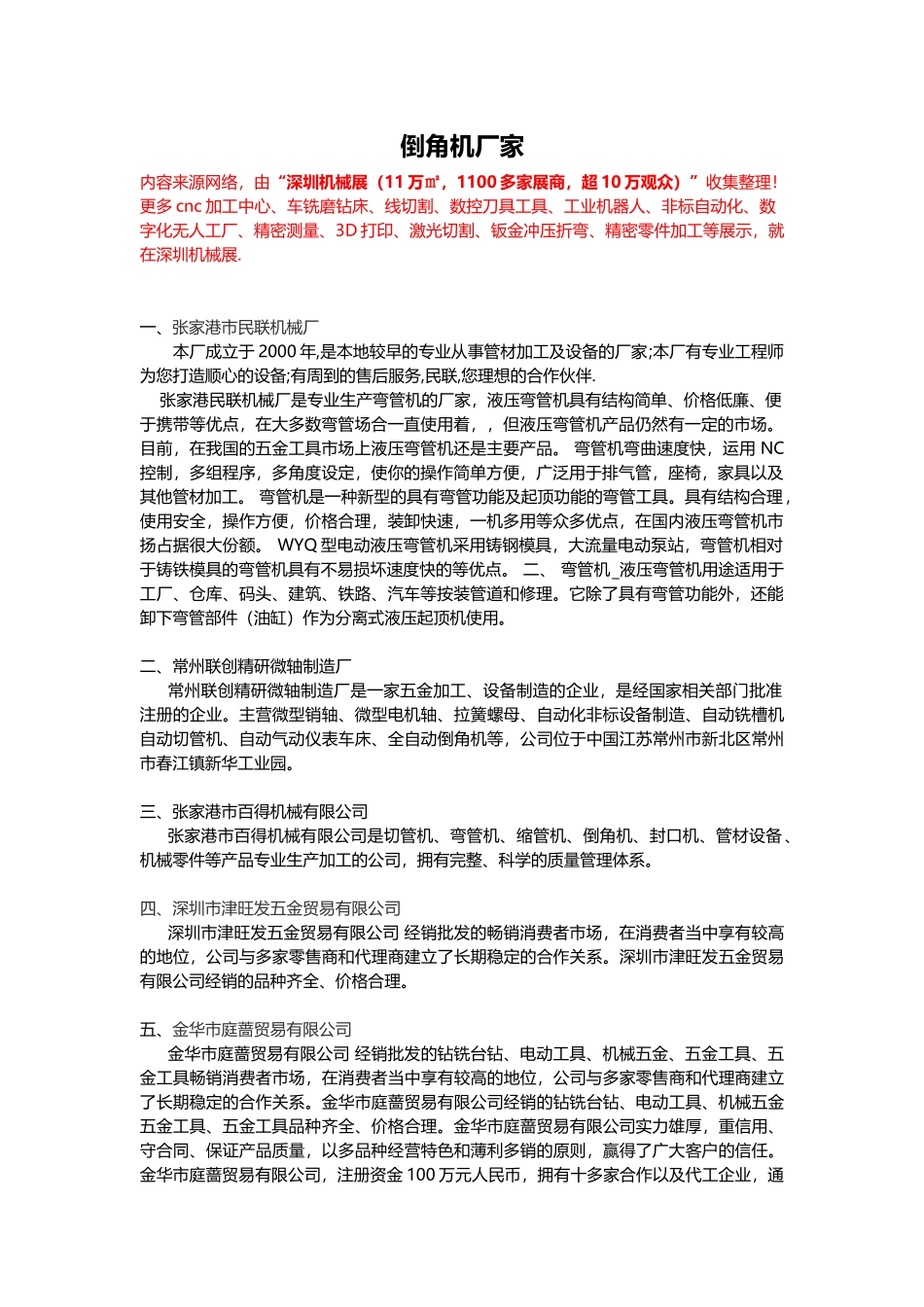 倒角机厂家

内容来源网络，由“深圳机械展（11万㎡，1100多家展商，超10万观众）”收集整理！更多cnc加工中心、车铣磨钻床、线切割、数控刀具工具、工业机器人、非标自动化、数字化无人工厂、精密测量、3D打印、激光切割、钣金冲压折弯、精密零件加工等展示，就在深圳机械展.

一、张家港市民联机械厂
本厂成立于2000年,是本地较早的专业从事管材加工及设备的厂家;本厂有专业工程师为您打造顺心的设备;有周到的售后服务,民联,您理想的合作伙伴.
张家港民联机械厂是专业生产弯管机的厂家，液压弯管机具有结构简单、价格低廉、便于携带等优点，在大多数弯管场合一直使用着，，但液压弯管机产品仍然有一定的市场。目前，在我国的五金工具市场上液压弯管机还是主要产品。 弯管机弯曲速度快，运用NC控制，多组程序，多角度设定，使你的操作简单方便，广泛用于排气管，座椅，家具以及其他管材加工。 弯管机是一种新型的具有弯管功能及起顶功能的弯管工具。具有结构合理，使用安全，操作方便，价格合理，装卸快速，一机多用等众多优点，在国内液压弯管机市扬占据很大份额。 WYQ型电动液压弯管机采用铸钢模具，大流量电动泵站，弯管机相对于铸铁模具的弯管机具有不易损坏速度快的等优点。 二、 弯管机_液压弯管机用途适用于工厂、仓库、码头、建筑、铁路、汽车等按装管道和修理。它除了具有弯管功能外，还能卸下弯管部件（油缸）作为分离式液压起顶机使用。

二、常州联创精研微轴制造厂
常州联创精研微轴制造厂是一家五金加工、设备制造的企业，是经国家相关部门批准注册的企业。主营微型销轴、微型电机轴、拉簧螺母、自动化非标设备制造、自动铣槽机自动切管机、自动气动仪表车床、全自动倒角机等，公司位于中国江苏常州市新北区常州市春江镇新华工业园。

三、张家港市百得机械有限公司
张家港市百得机械有限公司是切管机、弯管机、缩管机、倒角机、封口机、管材设备、机械零件等产品专业生产加工的公司，拥有完整、科学的质量管理体系。

四、深圳市津旺发五金贸易有限公司
深圳市津旺发五金贸易有限公司 经销批发的畅销消费者市场，在消费者当中享有较高的地位，公司与多家零售商和代理商建立了长期稳定的合作关系。深圳市津旺发五金贸易有限公司经销的品种齐全、价格合理。

五、金华市庭蔷贸易有限公司
金华市庭蔷贸易有限公司 经销批发的钻铣台钻、电动工具、机械五金、五金工具、五金工具畅销消费者市场，在消费者当中享有较高的地位，公司与多家零售商和代理商建立了长期稳定的合作关系。金华市庭蔷贸易有限公司经销的钻铣台钻、电动工具、机械五金五金工具、五金工具品种齐全、价格合理。金华市庭蔷贸易有限公司实力雄厚，重信用、守合同、保证产品质量，以多品种经营特色和薄利多销的原则，赢得了广大客户的信任。金华市庭蔷贸易有限公司，注册资金100万元人民币，拥有十多家合作以及代工企业，通